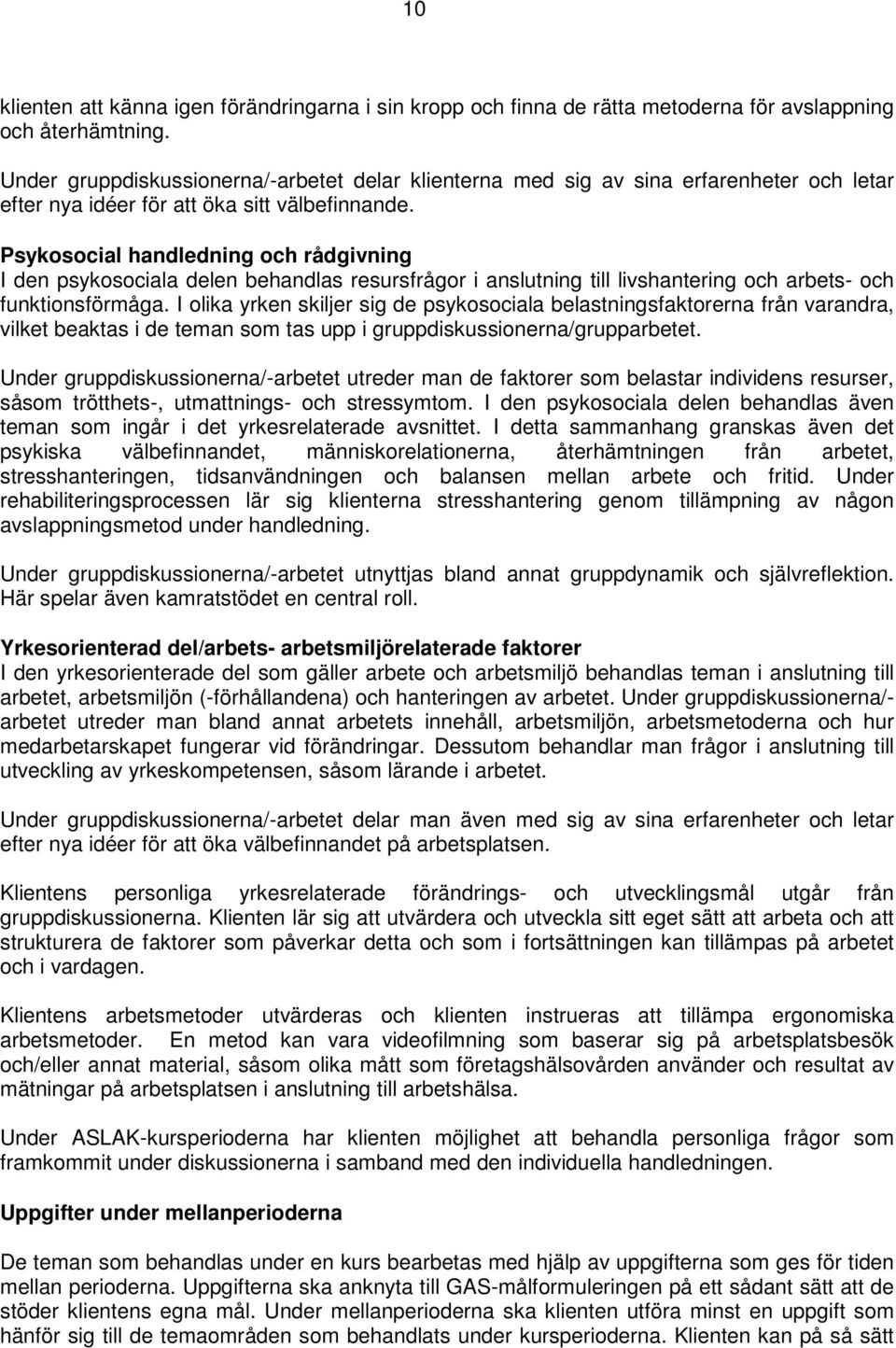 10

klienten att känna igen förändringarna i sin kropp och finna de rätta metoderna för avslappning och återhämtning.

Under gruppdiskussionerna/-arbetet delar klienterna med sig av sina erfarenheter och letar efter nya idéer för att öka sitt välbefinnande.

Psykosocial handledning och rådgivning
I den psykosociala delen behandlas resursfrågor i anslutning till livshantering och arbets- och funktionsförmåga. I olika yrken skiljer sig de psykosociala belastningsfaktorerna från varandra, vilket beaktas i de teman som tas upp i gruppdiskussionerna/grupparbetet.

Under gruppdiskussionerna/-arbetet utreder man de faktorer som belastar individens resurser, såsom trötthets-, utmattnings- och stressymtom. I den psykosociala delen behandlas även teman som ingår i det yrkesrelaterade avsnittet. I detta sammanhang granskas även det psykiska välbefinnandet, människorelationerna, återhämtningen från arbetet, stresshanteringen, tidsanvändningen och balansen mellan arbete och fritid. Under rehabiliteringsprocessen lär sig klienterna stresshantering genom tillämpning av någon avslappningsmetod under handledning.

Under gruppdiskussionerna/-arbetet utnyttjas bland annat gruppdynamik och självreflektion. Här spelar även kamratstödet en central roll.

Yrkesorienterad del/arbets- arbetsmiljörelaterade faktorer
I den yrkesorienterade del som gäller arbete och arbetsmiljö behandlas teman i anslutning till arbetet, arbetsmiljön (-förhållandena) och hanteringen av arbetet. Under gruppdiskussionerna/-arbetet utreder man bland annat arbetets innehåll, arbetsmiljön, arbetsmetoderna och hur medarbetarskapet fungerar vid förändringar. Dessutom behandlar man frågor i anslutning till utveckling av yrkeskompetensen, såsom lärande i arbetet.

Under gruppdiskussionerna/-arbetet delar man även med sig av sina erfarenheter och letar efter nya idéer för att öka välbefinnandet på arbetsplatsen.

Klientens personliga yrkesrelaterade förändrings- och utvecklingsmål utgår från gruppdiskussionerna. Klienten lär sig att utvärdera och utveckla sitt eget sätt att arbeta och att strukturera de faktorer som påverkar detta och som i fortsättningen kan tillämpas på arbetet och i vardagen.

Klientens arbetsmetoder utvärderas och klienten instrueras att tillämpa ergonomiska arbetsmetoder. En metod kan vara videofilmning som baserar sig på arbetsplatsbesök och/eller annat material, såsom olika mått som företagshälsovården använder och resultat av mätningar på arbetsplatsen i anslutning till arbetshälsa.

Under ASLAK-kursperioderna har klienten möjlighet att behandla personliga frågor som framkommit under diskussionerna i samband med den individuella handledningen.

Uppgifter under mellanperioderna

De teman som behandlas under en kurs bearbetas med hjälp av uppgifterna som ges för tiden mellan perioderna. Uppgifterna ska anknyta till GAS-målformuleringen på ett sådant sätt att de stöder klientens egna mål. Under mellanperioderna ska klienten utföra minst en uppgift som hänför sig till de temaområden som behandlats under kursperioderna. Klienten kan på så sätt